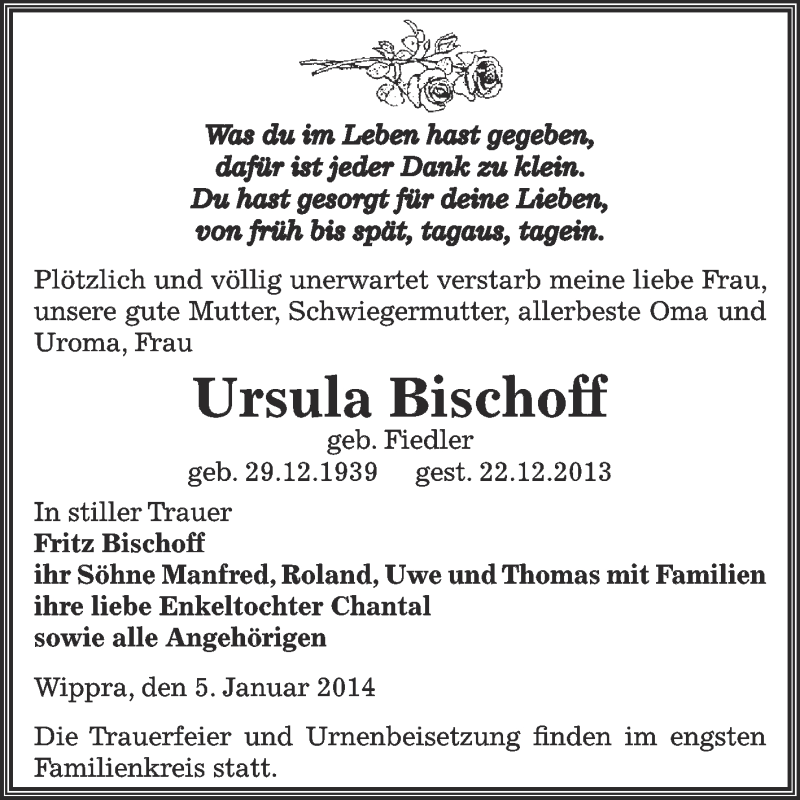 Was du im Leben hast gegeben,
dafür ist jeder Dank zu klein.
Du hast gesorgt für deine Lieben,
von früh bis spät, tagaus, tagein.

Plötzlich und völlig unerwartet verstarb meine liebe Frau, unsere gute Mutter, Schwiegermutter, allerbeste Oma und Uroma, Frau

Ursula Bischoff
geb. Fiedler
geb. 29.12.1939 gest. 22.12.2013

In stiller Trauer
Fritz Bischoff
ihr Söhne Manfred, Roland, Uwe und Thomas mit Familien
ihre liebe Enkeltochter Chantal
sowie alle Angehörigen

Wippra, den 5. Januar 2014

Die Trauerfeier und Urnenbeisetzung finden im engsten Familienkreis statt.